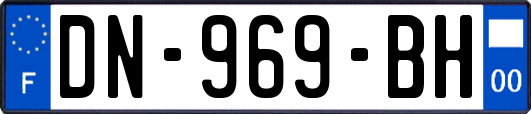 F
DN-969-BH
00